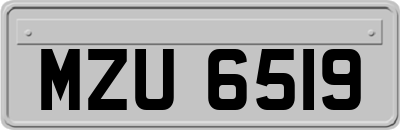 MZU 6519